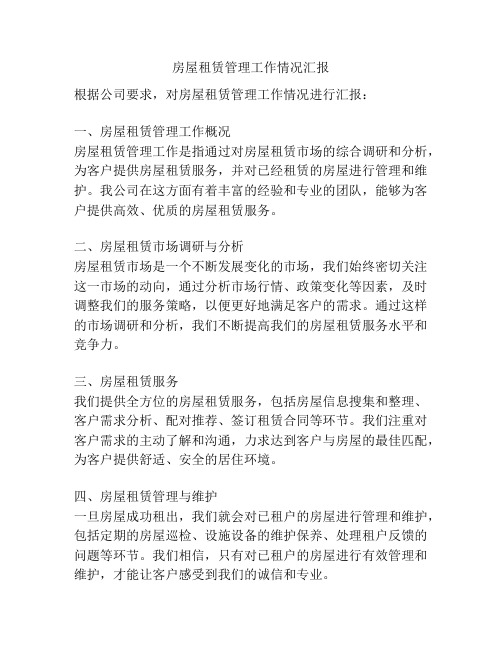 房屋租赁管理工作情况汇报

根据公司要求，对房屋租赁管理工作情况进行汇报：

一、房屋租赁管理工作概况
房屋租赁管理工作是指通过对房屋租赁市场的综合调研和分析，为客户提供房屋租赁服务，并对已经租赁的房屋进行管理和维护。我公司在这方面有着丰富的经验和专业的团队，能够为客户提供高效、优质的房屋租赁服务。

二、房屋租赁市场调研与分析
房屋租赁市场是一个不断发展变化的市场，我们始终密切关注这一市场的动向，通过分析市场行情、政策变化等因素，及时调整我们的服务策略，以便更好地满足客户的需求。通过这样的市场调研和分析，我们不断提高我们的房屋租赁服务水平和竞争力。

三、房屋租赁服务
我们提供全方位的房屋租赁服务，包括房屋信息搜集和整理、客户需求分析、配对推荐、签订租赁合同等环节。我们注重对客户需求的主动了解和沟通，力求达到客户与房屋的最佳匹配，为客户提供舒适、安全的居住环境。

四、房屋租赁管理与维护
一旦房屋成功租出，我们就会对已租户的房屋进行管理和维护，包括定期的房屋巡检、设施设备的维护保养、处理租户反馈的问题等环节。我们相信，只有对已租户的房屋进行有效管理和维护，才能让客户感受到我们的诚信和专业。